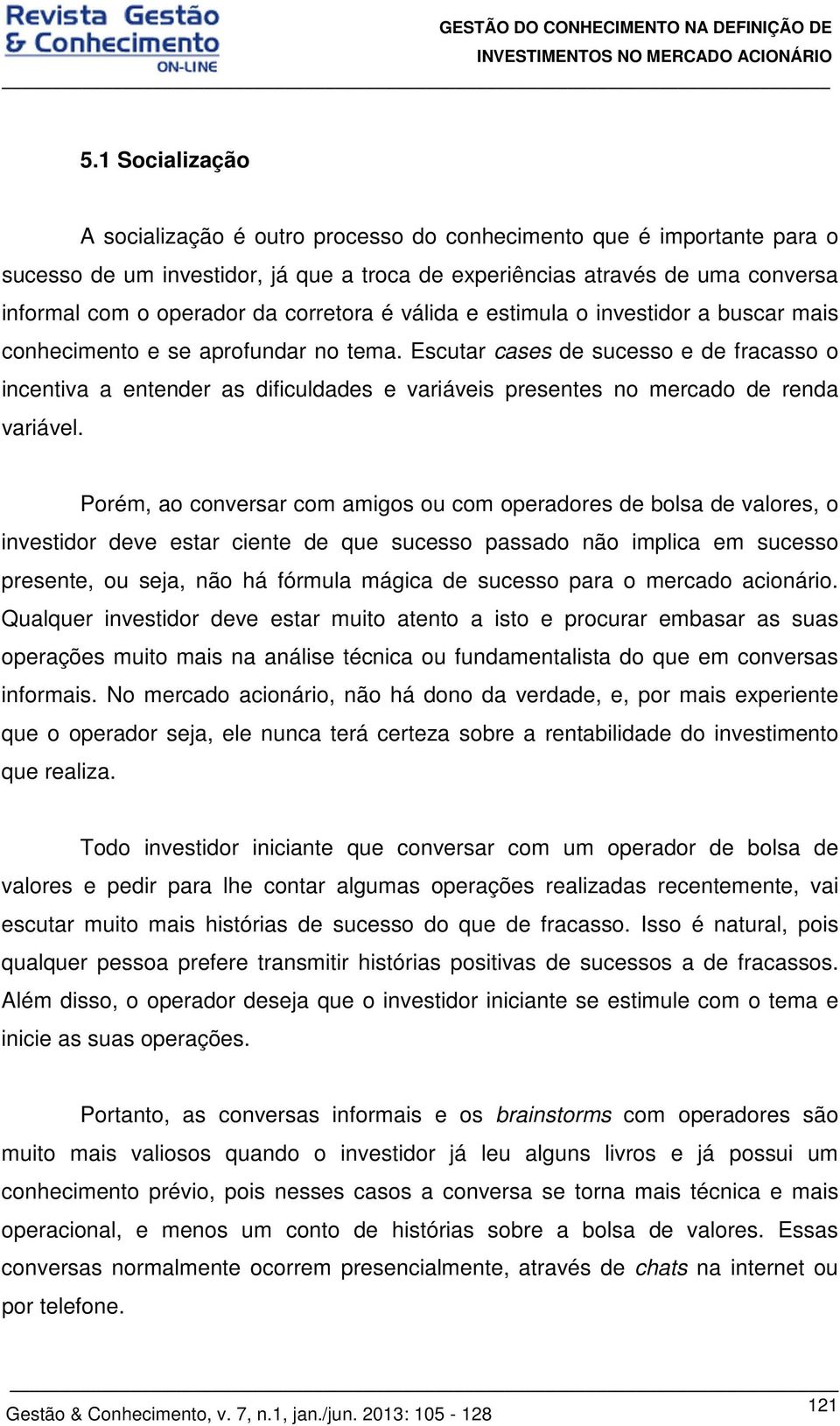 Revista Gestão & Conhecimento ON-LINE

GESTÃO DO CONHECIMENTO NA DEFINIÇÃO DE INVESTIMENTOS NO MERCADO ACIONÁRIO

5.1 Socialização

A socialização é outro processo do conhecimento que é importante para o sucesso de um investidor, já que a troca de experiências através de uma conversa informal com o operador da corretora é válida e estimula o investidor a buscar mais conhecimento e se aprofundar no tema. Escutar cases de sucesso e de fracasso o incentiva a entender as dificuldades e variáveis presentes no mercado de renda variável.

Porém, ao conversar com amigos ou com operadores de bolsa de valores, o investidor deve estar ciente de que sucesso passado não implica em sucesso presente, ou seja, não há fórmula mágica de sucesso para o mercado acionário. Qualquer investidor deve estar muito atento a isto e procurar embasar as suas operações muito mais na análise técnica ou fundamentalista do que em conversas informais. No mercado acionário, não há dono da verdade, e, por mais experiente que o operador seja, ele nunca terá certeza sobre a rentabilidade do investimento que realiza.

Todo investidor iniciante que conversar com um operador de bolsa de valores e pedir para lhe contar algumas operações realizadas recentemente, vai escutar muito mais histórias de sucesso do que de fracasso. Isso é natural, pois qualquer pessoa prefere transmitir histórias positivas de sucessos a de fracassos. Além disso, o operador deseja que o investidor iniciante se estimule com o tema e inicie as suas operações.

Portanto, as conversas informais e os brainstorms com operadores são muito mais valiosos quando o investidor já leu alguns livros e já possui um conhecimento prévio, pois nesses casos a conversa se torna mais técnica e mais operacional, e menos um conto de histórias sobre a bolsa de valores. Essas conversas normalmente ocorrem presencialmente, através de chats na internet ou por telefone.

Gestão & Conhecimento, v. 7, n.1, jan./jun. 2013: 105 - 128

121